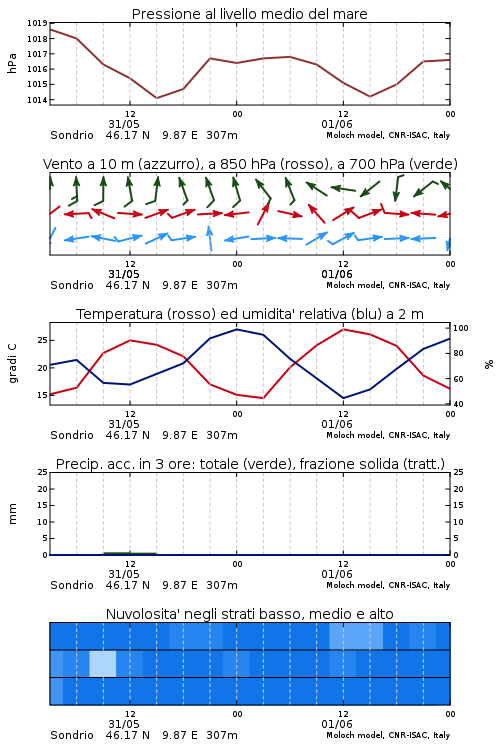 Pressione al livello medio del mare

hPa

1019
1018
1017
1016
1015
1014

12
31/05
00
12
01/06
00

Sondrio 46.17 N 9.87 E 307m
Moloch model, CNR-ISAC, Italy

Vento a 10 m (azzurro), a 850 hPa (rosso), a 700 hPa (verde)

12
31/05
00
12
01/06
00

Sondrio 46.17 N 9.87 E 307m
Moloch model, CNR-ISAC, Italy

Temperatura (rosso) ed umidita' relativa (blu) a 2 m

gradi C

25
20
15

%

100
80
60
40

12
31/05
00
12
01/06
00

Sondrio 46.17 N 9.87 E 307m
Moloch model, CNR-ISAC, Italy

Precip. acc. in 3 ore: totale (verde), frazione solida (tratt.)

mm

25
20
15
10
5
0

25
20
15
10
5
0

12
31/05
00
12
01/06
00

Sondrio 46.17 N 9.87 E 307m
Moloch model, CNR-ISAC, Italy

Nuvolosita' negli strati basso, medio e alto

12
31/05
00
12
01/06
00

Sondrio 46.17 N 9.87 E 307m
Moloch model, CNR-ISAC, Italy